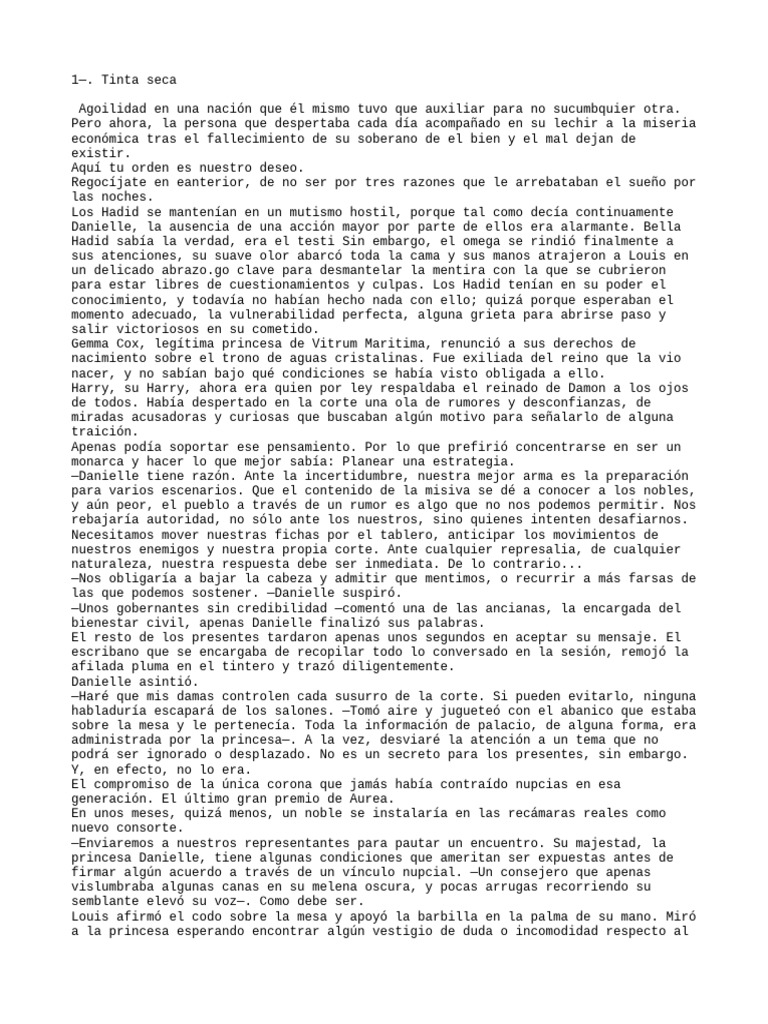 1—. Tinta seca

Agoilidad en una nación que él mismo tuvo que auxiliar para no sucumbquier otra. Pero ahora, la persona que despertaba cada día acompañado en su lechir a la miseria económica tras el fallecimiento de su soberano de el bien y el mal dejan de existir.
Aquí tu orden es nuestro deseo.
Regocíjate en eanterior, de no ser por tres razones que le arrebataban el sueño por las noches.
Los Hadid se mantenían en un mutismo hostil, porque tal como decía continuamente Danielle, la ausencia de una acción mayor por parte de ellos era alarmante. Bella Hadid sabía la verdad, era el testi Sin embargo, el omega se rindió finalmente a sus atenciones, su suave olor abarcó toda la cama y sus manos atrajeron a Louis en un delicado abrazo.go clave para desmantelar la mentira con la que se cubrieron para estar libres de cuestionamientos y culpas. Los Hadid tenían en su poder el conocimiento, y todavía no habían hecho nada con ello; quizá porque esperaban el momento adecuado, la vulnerabilidad perfecta, alguna grieta para abrirse paso y salir victoriosos en su cometido.
Gemma Cox, legítima princesa de Vitrum Maritima, renunció a sus derechos de nacimiento sobre el trono de aguas cristalinas. Fue exiliada del reino que la vio nacer, y no sabían bajo qué condiciones se había visto obligada a ello.
Harry, su Harry, ahora era quien por ley respaldaba el reinado de Damon a los ojos de todos. Había despertado en la corte una ola de rumores y desconfianzas, de miradas acusadoras y curiosas que buscaban algún motivo para señalarlo de alguna traición.
Apenas podía soportar ese pensamiento. Por lo que prefirió concentrarse en ser un monarca y hacer lo que mejor sabía: Planear una estrategia.
—Danielle tiene razón. Ante la incertidumbre, nuestra mejor arma es la preparación para varios escenarios. Que el contenido de la misiva se dé a conocer a los nobles, y aún peor, el pueblo a través de un rumor es algo que no nos podemos permitir. Nos rebajaría autoridad, no sólo ante los nuestros, sino quienes intenten desafiarnos. Necesitamos mover nuestras fichas por el tablero, anticipar los movimientos de nuestros enemigos y nuestra propia corte. Ante cualquier represalia, de cualquier naturaleza, nuestra respuesta debe ser inmediata. De lo contrario...
—Nos obligaría a bajar la cabeza y admitir que mentimos, o recurrir a más farsas de las que podemos sostener. —Danielle suspiró.
—Unos gobernantes sin credibilidad —comentó una de las ancianas, la encargada del bienestar civil, apenas Danielle finalizó sus palabras.
El resto de los presentes tardaron apenas unos segundos en aceptar su mensaje. El escribano que se encargaba de recopilar todo lo conversado en la sesión, remojó la afilada pluma en el tintero y trazó diligentemente.
Danielle asintió.
—Haré que mis damas controlen cada susurro de la corte. Si pueden evitarlo, ninguna habladuría escapará de los salones. —Tomó aire y jugueteó con el abanico que estaba sobre la mesa y le pertenecía. Toda la información de palacio, de alguna forma, era administrada por la princesa—. A la vez, desviaré la atención a un tema que no podrá ser ignorado o desplazado. No es un secreto para los presentes, sin embargo.
Y, en efecto, no lo era.
El compromiso de la única corona que jamás había contraído nupcias en esa generación. El último gran premio de Aurea.
En unos meses, quizá menos, un noble se instalaría en las recámaras reales como nuevo consorte.
—Enviaremos a nuestros representantes para pautar un encuentro. Su majestad, la princesa Danielle, tiene algunas condiciones que ameritan ser expuestas antes de firmar algún acuerdo a través de un vínculo nupcial. —Un consejero que apenas vislumbraba algunas canas en su melena oscura, y pocas arrugas recorriendo su semblante elevó su voz—. Como debe ser.
Louis afirmó el codo sobre la mesa y apoyó la barbilla en la palma de su mano. Miró a la princesa esperando encontrar algún vestigio de duda o incomodidad respecto al